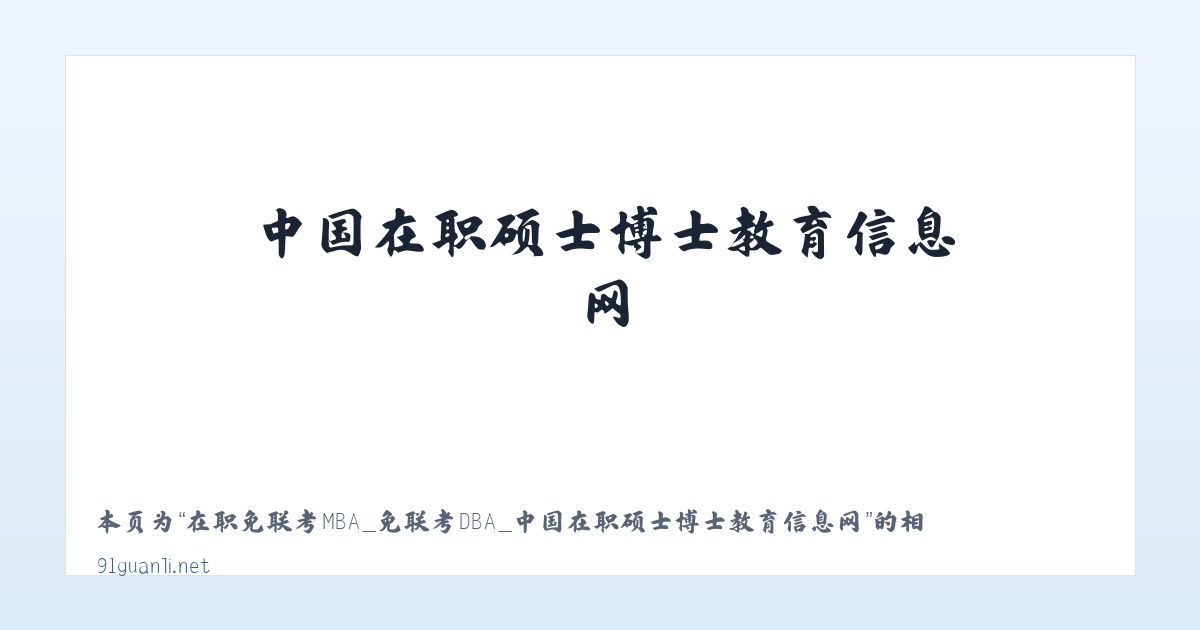 中国在职硕士博士教育信息网

本页为“在职免联考MBA_免联考DBA_中国在职硕士博士教育信息网”的相

91guanli.net